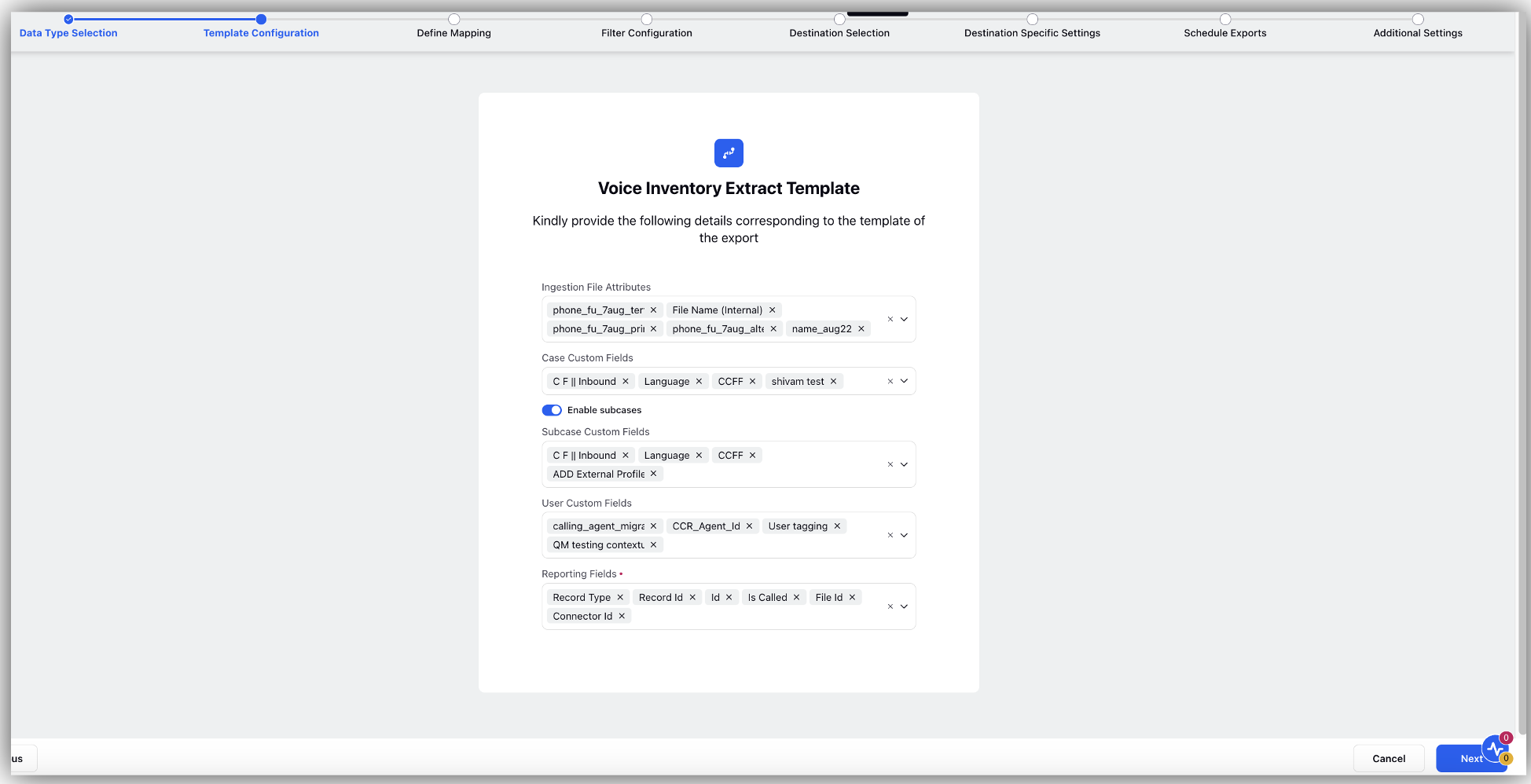 Data Type Selection
Template Configuration
Define Mapping
Filter Configuration
Destination Selection
Destination Specific Settings
Schedule Exports
Additional Settings

Voice Inventory Extract Template

Kindly provide the following details corresponding to the template of the export

Ingestion File Attributes
phone_fu_7aug_ter × File Name (Internal) ×
phone_fu_7aug_pri × phone_fu_7aug_alte × name_aug22 ×

Case Custom Fields
C F || Inbound × Language × CCFF × shivam test ×

Enable subcases

Subcase Custom Fields
C F || Inbound × Language × CCFF ×
ADD External Profile ×

User Custom Fields
calling_agent_migra × CCR_Agent_Id × User tagging ×
QM testing contextu ×

Reporting Fields •
Record Type × Record Id × Id × Is Called × File Id ×
Connector Id ×

us
Cancel
Next
0
0